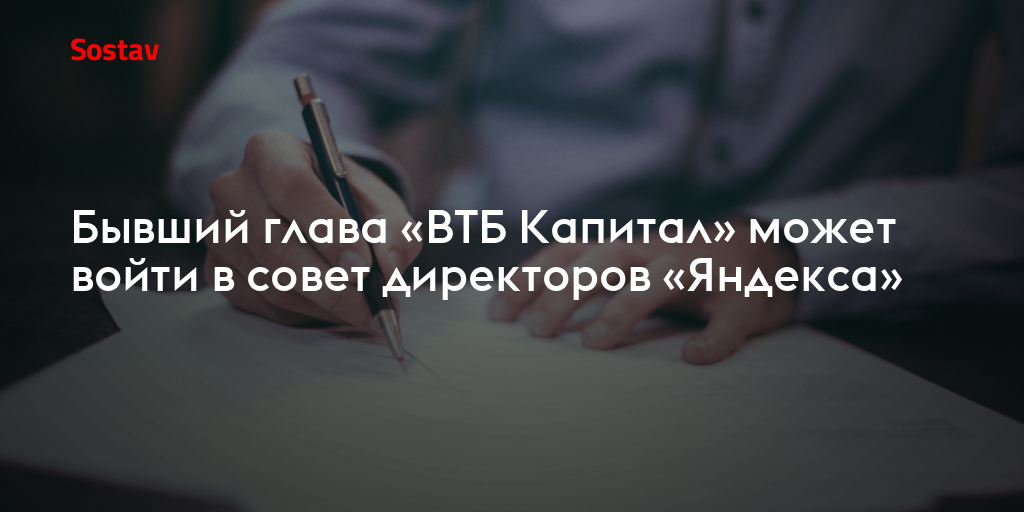 Sostav

Бывший глава «ВТБ Капитал» может войти в совет директоров «Яндекса»